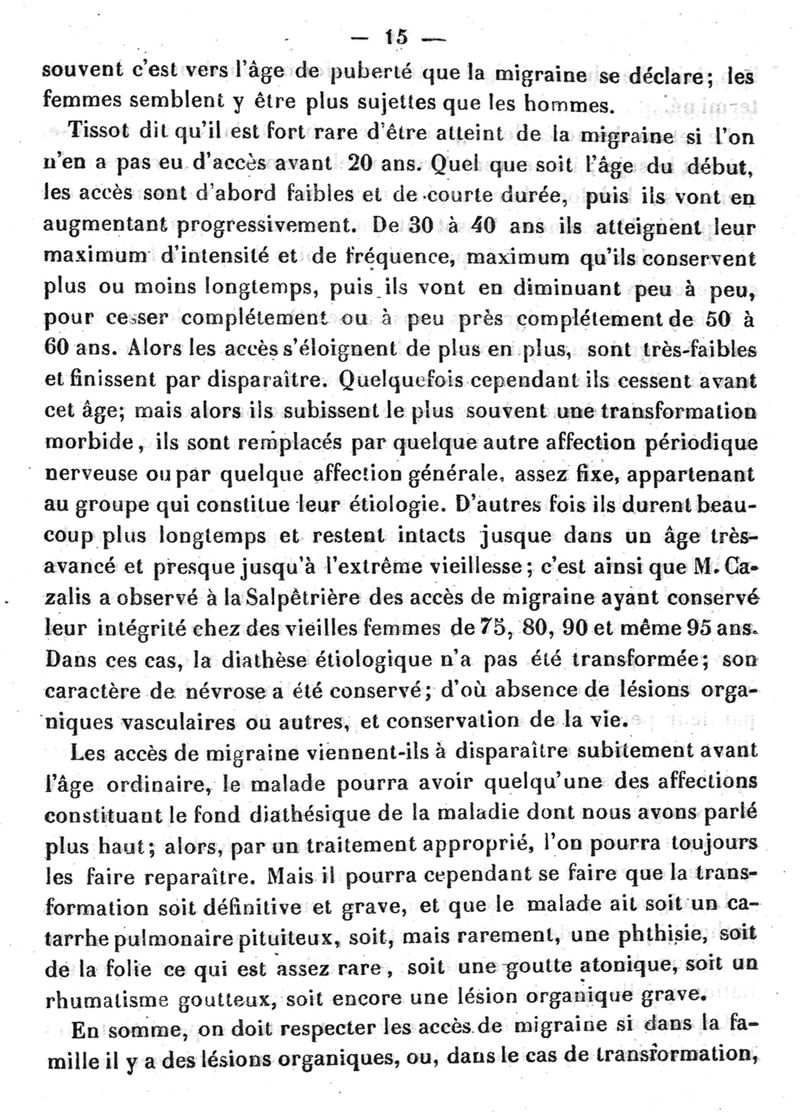 — 15 —

souvent c'est vers l'âge de puberté que la migraine se déclare; les femmes semblent y être plus sujettes que les hommes.

Tissot dit qu'il est fort rare d'être atteint de la migraine si l'on n'en a pas eu d'accès avant 20 ans. Quel que soit l'âge du début, les accès sont d'abord faibles et de courte durée, puis ils vont en augmentant progressivement. De 30 à 40 ans ils atteignent leur maximum d'intensité et de fréquence, maximum qu'ils conservent plus ou moins longtemps, puis ils vont en diminuant peu à peu, pour cesser complétement ou à peu près complétement de 50 à 60 ans. Alors les accès s'éloignent de plus en plus, sont très-faibles et finissent par disparaître. Quelquefois cependant ils cessent avant cet âge; mais alors ils subissent le plus souvent une transformation morbide, ils sont remplacés par quelque autre affection périodique nerveuse ou par quelque affection générale, assez fixe, appartenant au groupe qui constitue leur étiologie. D'autres fois ils durent beaucoup plus longtemps et restent intacts jusque dans un âge très-avancé et presque jusqu'à l'extrême vieillesse; c'est ainsi que M. Cazalis a observé à la Salpêtrière des accès de migraine ayant conservé leur intégrité chez des vieilles femmes de 75, 80, 90 et même 95 ans. Dans ces cas, la diathèse étiologique n'a pas été transformée; son caractère de névrose a été conservé; d'où absence de lésions organiques vasculaires ou autres, et conservation de la vie.

Les accès de migraine viennent-ils à disparaître subitement avant l'âge ordinaire, le malade pourra avoir quelqu'une des affections constituant le fond diathésique de la maladie dont nous avons parlé plus haut; alors, par un traitement approprié, l'on pourra toujours les faire reparaître. Mais il pourra cependant se faire que la transformation soit définitive et grave, et que le malade ait soit un catarrhe pulmonaire pituiteux, soit, mais rarement, une phthisie, soit de la folie ce qui est assez rare, soit une goutte atonique, soit un rhumatisme goutteux, soit encore une lésion organique grave.

En somme, on doit respecter les accès de migraine si dans la famille il y a des lésions organiques, ou, dans le cas de transformation,